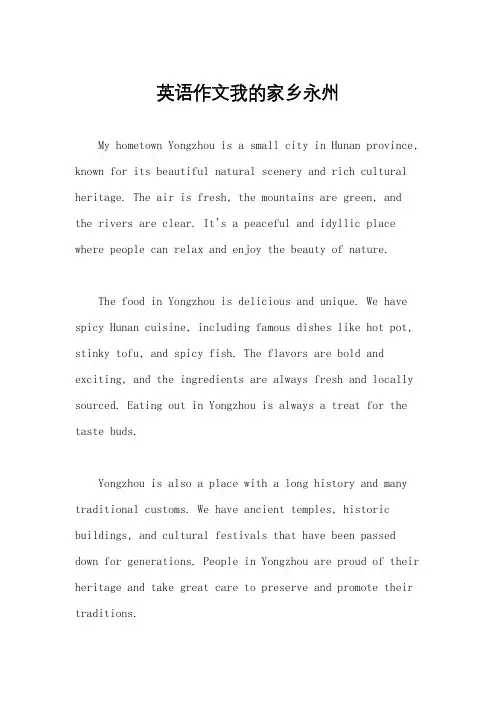 英语作文我的家乡永州

My hometown Yongzhou is a small city in Hunan province, known for its beautiful natural scenery and rich cultural heritage. The air is fresh, the mountains are green, and the rivers are clear. It's a peaceful and idyllic place where people can relax and enjoy the beauty of nature.

The food in Yongzhou is delicious and unique. We have spicy Hunan cuisine, including famous dishes like hot pot, stinky tofu, and spicy fish. The flavors are bold and exciting, and the ingredients are always fresh and locally sourced. Eating out in Yongzhou is always a treat for the taste buds.

Yongzhou is also a place with a long history and many traditional customs. We have ancient temples, historic buildings, and cultural festivals that have been passed down for generations. People in Yongzhou are proud of their heritage and take great care to preserve and promote their traditions.